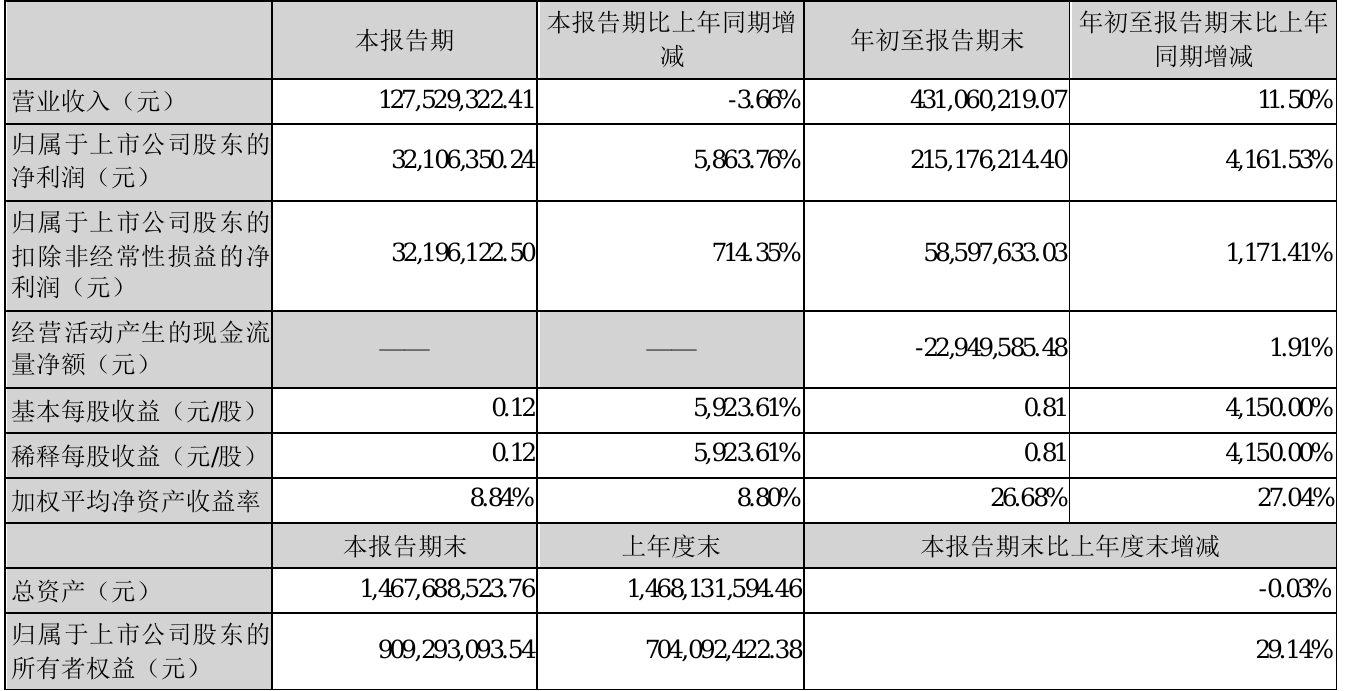 |  | 本报告期 | 本报告期比上年同期增减 | 年初至报告期末 | 年初至报告期末比上年同期增减 |
|---|---|---|---|---|
| 营业收入（元） | 127,529,322.41 | -3.66% | 431,060,219.07 | 11.50% |
| 归属于上市公司股东的净利润（元） | 32,106,350.24 | 5,863.76% | 215,176,214.40 | 4,161.53% |
| 归属于上市公司股东的扣除非经常性损益的净利润（元） | 32,196,122.50 | 714.35% | 58,597,633.03 | 1,171.41% |
| 经营活动产生的现金流量净额（元） | —— | —— | -22,949,585.48 | 1.91% |
| 基本每股收益（元/股） | 0.12 | 5,923.61% | 0.81 | 4,150.00% |
| 稀释每股收益（元/股） | 0.12 | 5,923.61% | 0.81 | 4,150.00% |
| 加权平均净资产收益率 | 8.84% | 8.80% | 26.68% | 27.04% |
|  | 本报告期末 | 上年度末 | 本报告期末比上年度末增减 |  |
| 总资产（元） | 1,467,688,523.76 | 1,468,131,594.46 | -0.03% |  |
| 归属于上市公司股东的所有者权益（元） | 909,293,093.54 | 704,092,422.38 | 29.14% |  |